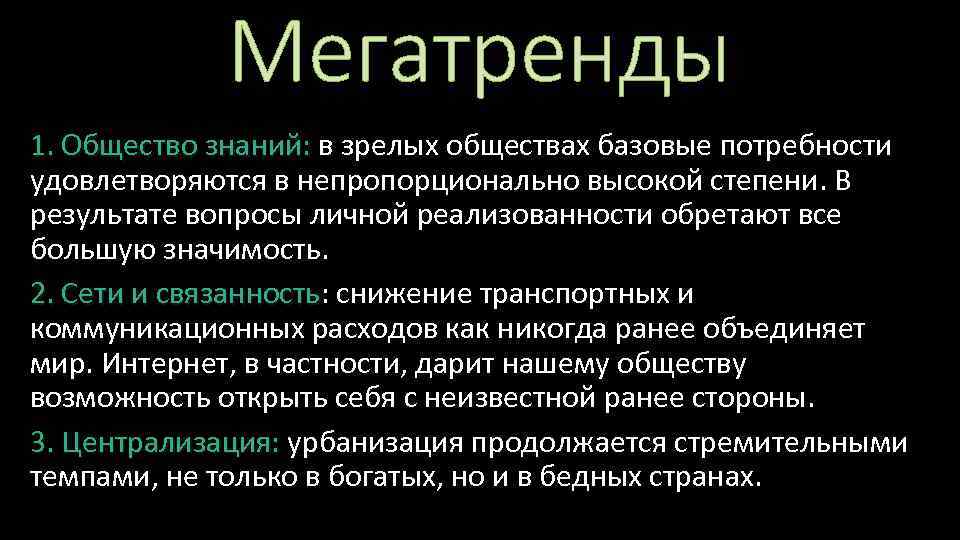 Мегатренды

1. Общество знаний: в зрелых обществах базовые потребности удовлетворяются в непропорционально высокой степени. В результате вопросы личной реализованности обретают все большую значимость.

2. Сети и связанность: снижение транспортных и коммуникационных расходов как никогда ранее объединяет мир. Интернет, в частности, дарит нашему обществу возможность открыть себя с неизвестной ранее стороны.

3. Централизация: урбанизация продолжается стремительными темпами, не только в богатых, но и в бедных странах.